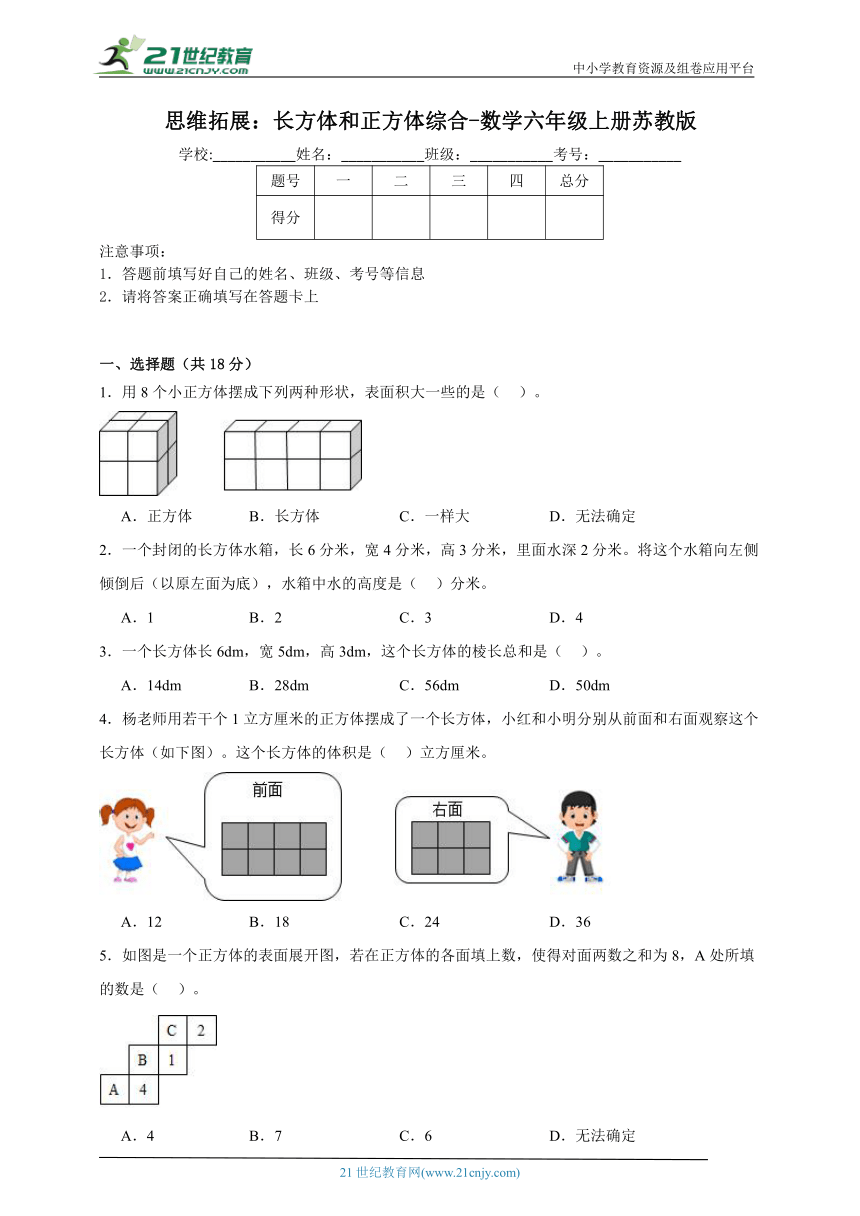 21世纪教育
www.21cnjy.com

中小学教育资源及组卷应用平台

思维拓展：长方体和正方体综合-数学六年级上册苏教版

学校:___________姓名：___________班级：___________考号：___________

| 题号 | 一 | 二 | 三 | 四 | 总分 |
|---|---|---|---|---|---|
| 得分 | | | | | |

注意事项：
1．答题前填写好自己的姓名、班级、考号等信息
2．请将答案正确填写在答题卡上

一、选择题（共18分）

1．用8个小正方体摆成下列两种形状，表面积大一些的是（ ）。

A．正方体　B．长方体　C．一样大　D．无法确定

2．一个封闭的长方体水箱，长6分米，宽4分米，高3分米，里面水深2分米。将这个水箱向左侧倾倒后（以原左面为底），水箱中水的高度是（ ）分米。

A．1　B．2　C．3　D．4

3．一个长方体长6dm，宽5dm，高3dm，这个长方体的棱长总和是（ ）。

A．14dm　B．28dm　C．56dm　D．50dm

4．杨老师用若干个1立方厘米的正方体摆成了一个长方体，小红和小明分别从前面和右面观察这个长方体（如下图）。这个长方体的体积是（ ）立方厘米。

前面

右面

A．12　B．18　C．24　D．36

5．如图是一个正方体的表面展开图，若在正方体的各面填上数，使得对面两数之和为8，A处所填的数是（ ）。

C 2
B 1
A 4

A．4　B．7　C．6　D．无法确定

21世纪教育网(www.21cnjy.com)